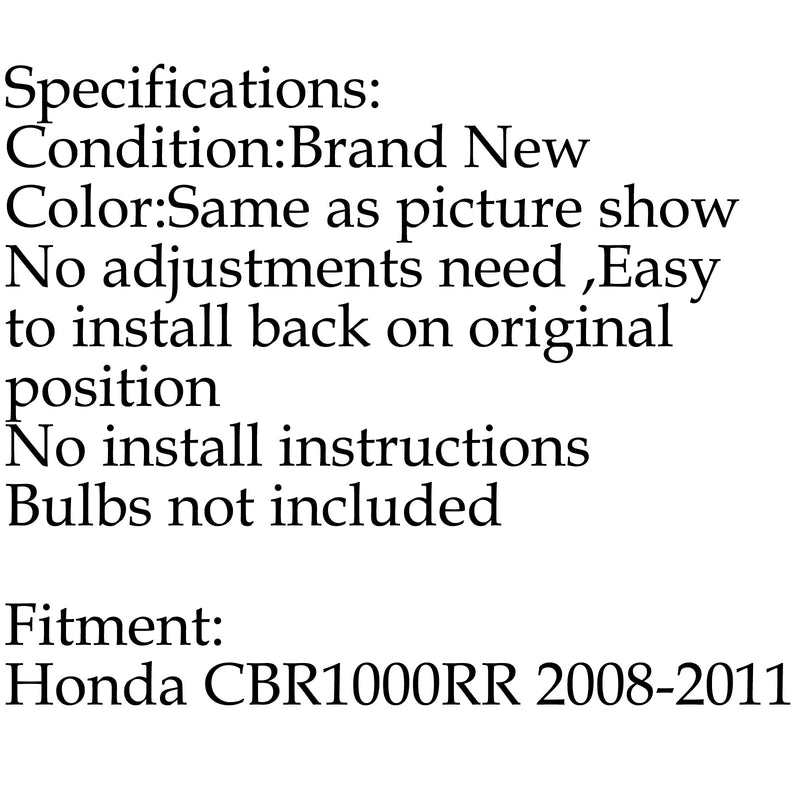 Specifications:
Condition:Brand New
Color:Same as picture show
No adjustments need ,Easy to install back on original position
No install instructions
Bulbs not included

Fitment:
Honda CBR1000RR 2008-2011